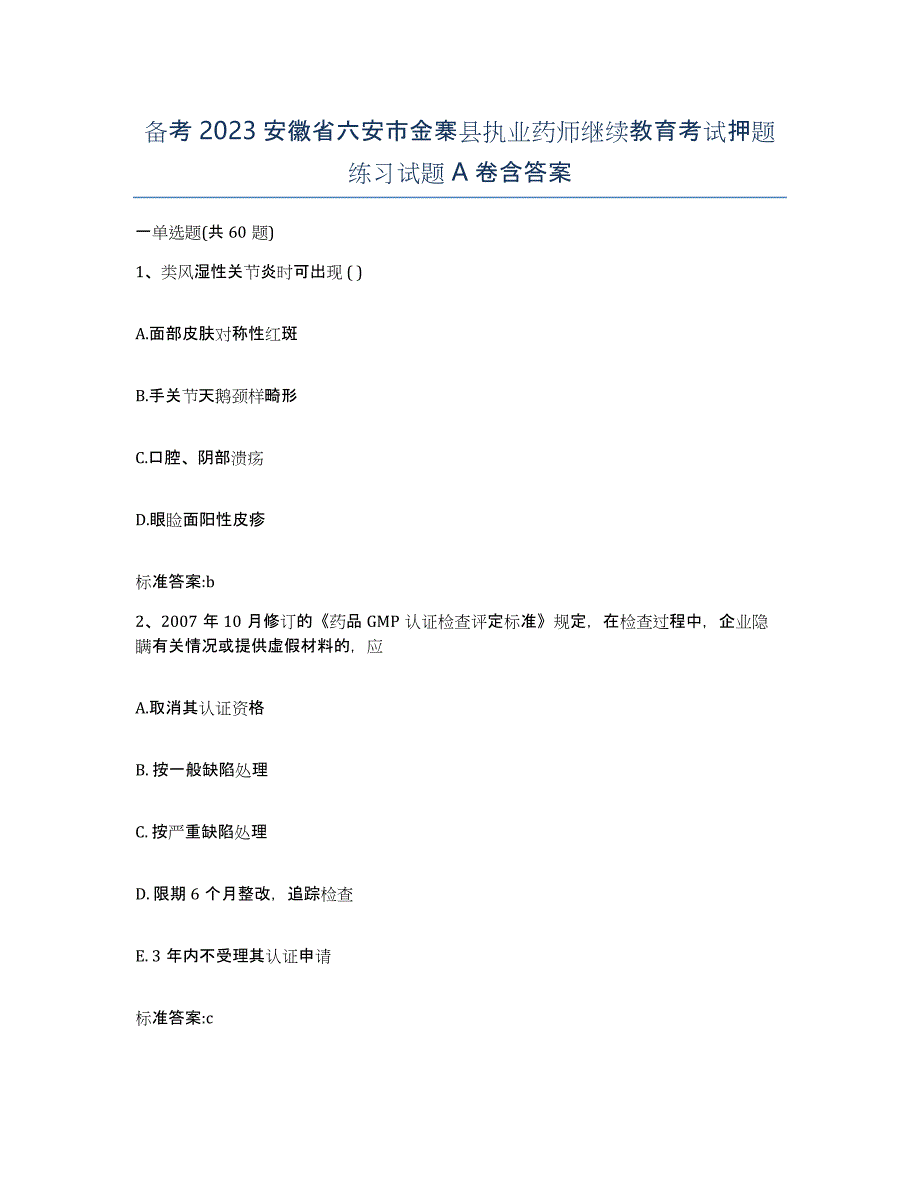 备考 2023 安徽省六安市金寨县执业药师继续教育考试押题练习试题 A 卷含答案

一单选题(共 60 题)

1、类风湿性关节炎时可出现 ( )

A.面部皮肤对称性红斑

B.手关节天鹅颈样畸形

C.口腔、阴部溃疡

D.眼睑面阳性皮疹

标准答案:b

2、2007 年 10 月修订的《药品 GMP 认证检查评定标准》规定，在检查过程中，企业隐瞒有关情况或提供虚假材料的，应

A.取消其认证资格

B. 按一般缺陷处理

C. 按严重缺陷处理

D. 限期 6 个月整改，追踪检查

E. 3 年内不受理其认证申请

标准答案:c